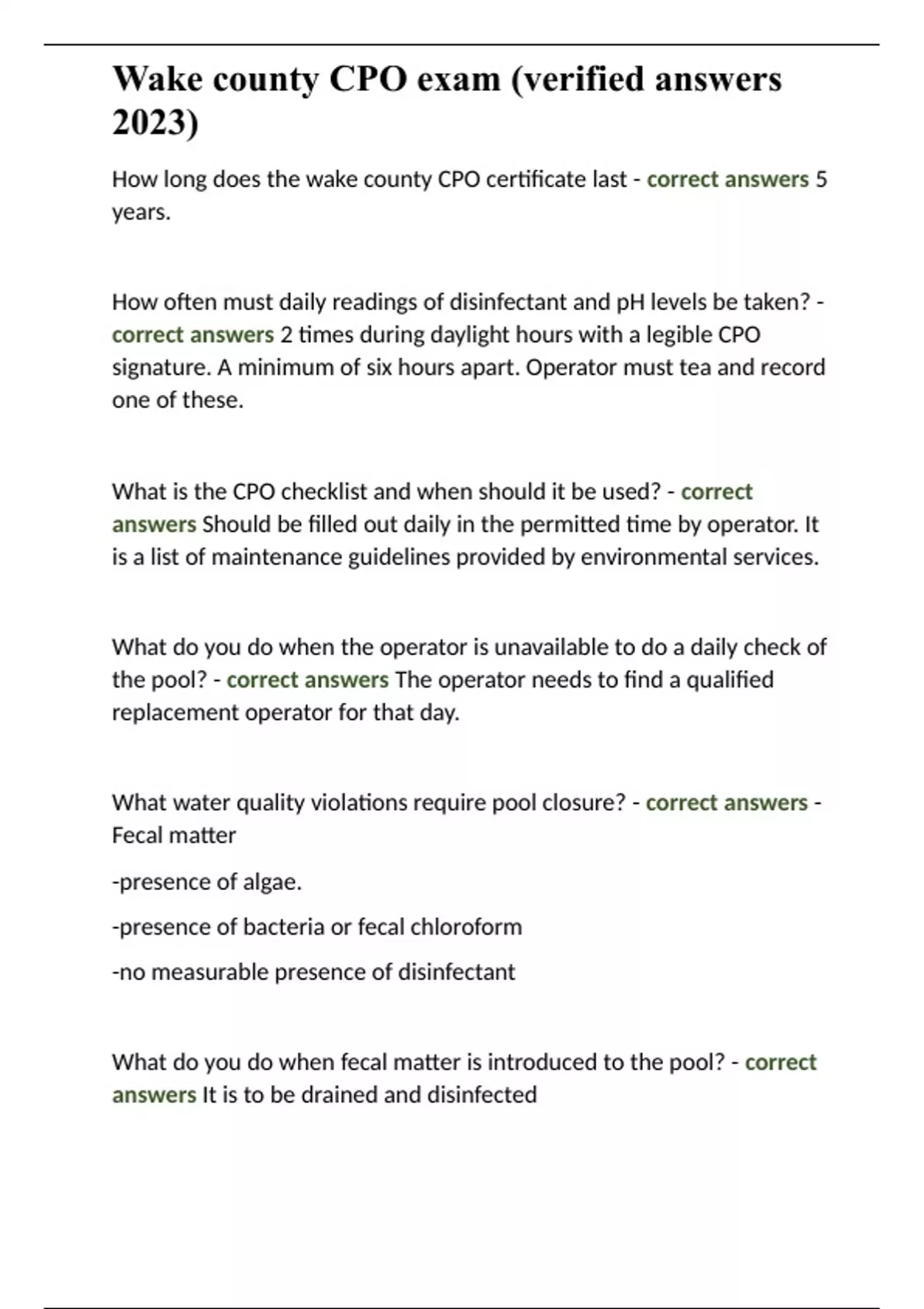 Wake county CPO exam (verified answers 2023)

How long does the wake county CPO certificate last - correct answers 5 years.

How often must daily readings of disinfectant and pH levels be taken? - correct answers 2 times during daylight hours with a legible CPO signature. A minimum of six hours apart. Operator must tea and record one of these.

What is the CPO checklist and when should it be used? - correct answers Should be filled out daily in the permitted time by operator. It is a list of maintenance guidelines provided by environmental services.

What do you do when the operator is unavailable to do a daily check of the pool? - correct answers The operator needs to find a qualified replacement operator for that day.

What water quality violations require pool closure? - correct answers - Fecal matter

-presence of algae.

-presence of bacteria or fecal chloroform

-no measurable presence of disinfectant

What do you do when fecal matter is introduced to the pool? - correct answers It is to be drained and disinfected